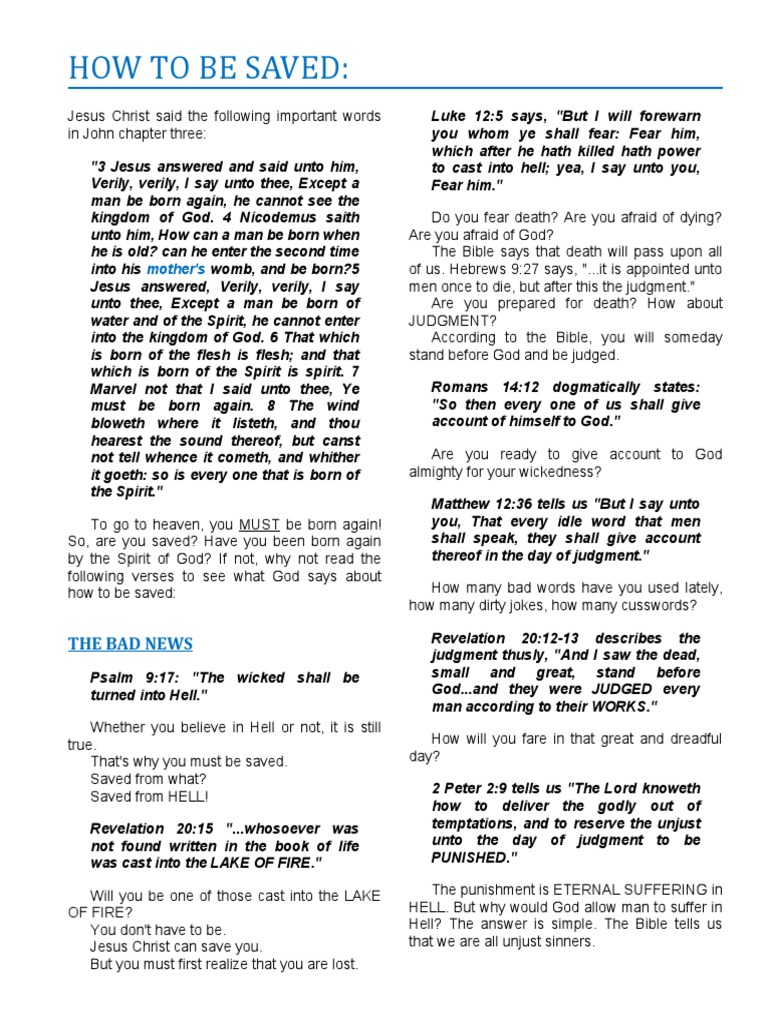 HOW TO BE SAVED:

Jesus Christ said the following important words in John chapter three:

"3 Jesus answered and said unto him, Verily, verily, I say unto thee, Except a man be born again, he cannot see the kingdom of God. 4 Nicodemus saith unto him, How can a man be born when he is old? can he enter the second time into his mother's womb, and be born?5 Jesus answered, Verily, verily, I say unto thee, Except a man be born of water and of the Spirit, he cannot enter into the kingdom of God. 6 That which is born of the flesh is flesh; and that which is born of the Spirit is spirit. 7 Marvel not that I said unto thee, Ye must be born again. 8 The wind bloweth where it listeth, and thou hearest the sound thereof, but canst not tell whence it cometh, and whither it goeth: so is every one that is born of the Spirit."

To go to heaven, you MUST be born again! So, are you saved? Have you been born again by the Spirit of God? If not, why not read the following verses to see what God says about how to be saved:

THE BAD NEWS

Psalm 9:17: "The wicked shall be turned into Hell."

Whether you believe in Hell or not, it is still true.
That's why you must be saved.
Saved from what?
Saved from HELL!

Revelation 20:15 "...whosoever was not found written in the book of life was cast into the LAKE OF FIRE."

Will you be one of those cast into the LAKE OF FIRE?
You don't have to be.
Jesus Christ can save you.
But you must first realize that you are lost.

Luke 12:5 says, "But I will forewarn you whom ye shall fear: Fear him, which after he hath killed hath power to cast into hell; yea, I say unto you, Fear him."

Do you fear death? Are you afraid of dying? Are you afraid of God?
The Bible says that death will pass upon all of us. Hebrews 9:27 says, "...it is appointed unto men once to die, but after this the judgment."
Are you prepared for death? How about JUDGMENT?
According to the Bible, you will someday stand before God and be judged.

Romans 14:12 dogmatically states: "So then every one of us shall give account of himself to God."

Are you ready to give account to God almighty for your wickedness?

Matthew 12:36 tells us "But I say unto you, That every idle word that men shall speak, they shall give account thereof in the day of judgment."

How many bad words have you used lately, how many dirty jokes, how many cusswords?

Revelation 20:12-13 describes the judgment thusly, "And I saw the dead, small and great, stand before God...and they were JUDGED every man according to their WORKS."

How will you fare in that great and dreadful day?

2 Peter 2:9 tells us "The Lord knoweth how to deliver the godly out of temptations, and to reserve the unjust unto the day of judgment to be PUNISHED."

The punishment is ETERNAL SUFFERING in HELL. But why would God allow man to suffer in Hell? The answer is simple. The Bible tells us that we are all unjust sinners.